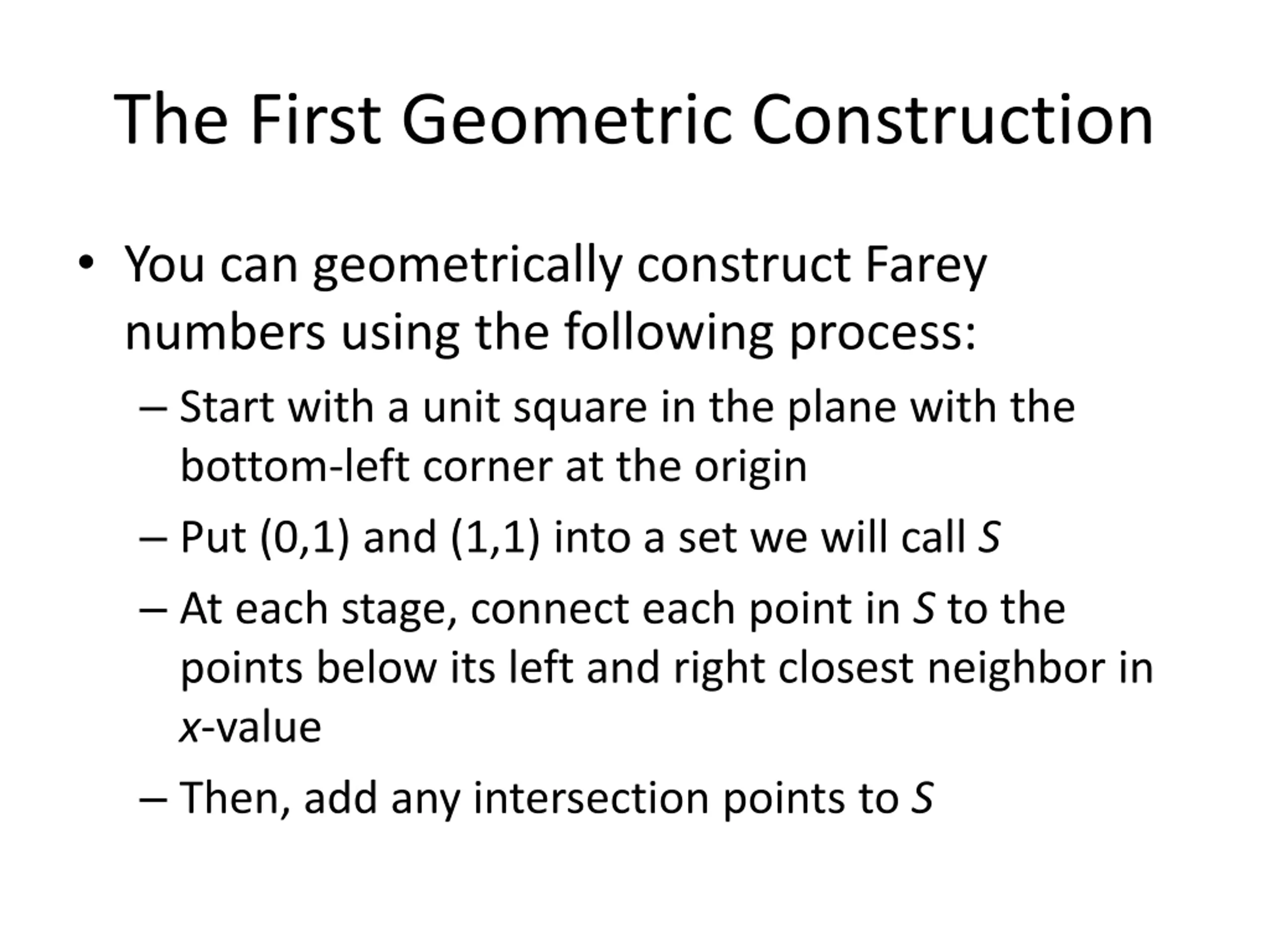 The First Geometric Construction

• You can geometrically construct Farey numbers using the following process:
– Start with a unit square in the plane with the bottom-left corner at the origin
– Put (0,1) and (1,1) into a set we will call $S$
– At each stage, connect each point in $S$ to the points below its left and right closest neighbor in $x$-value
– Then, add any intersection points to $S$